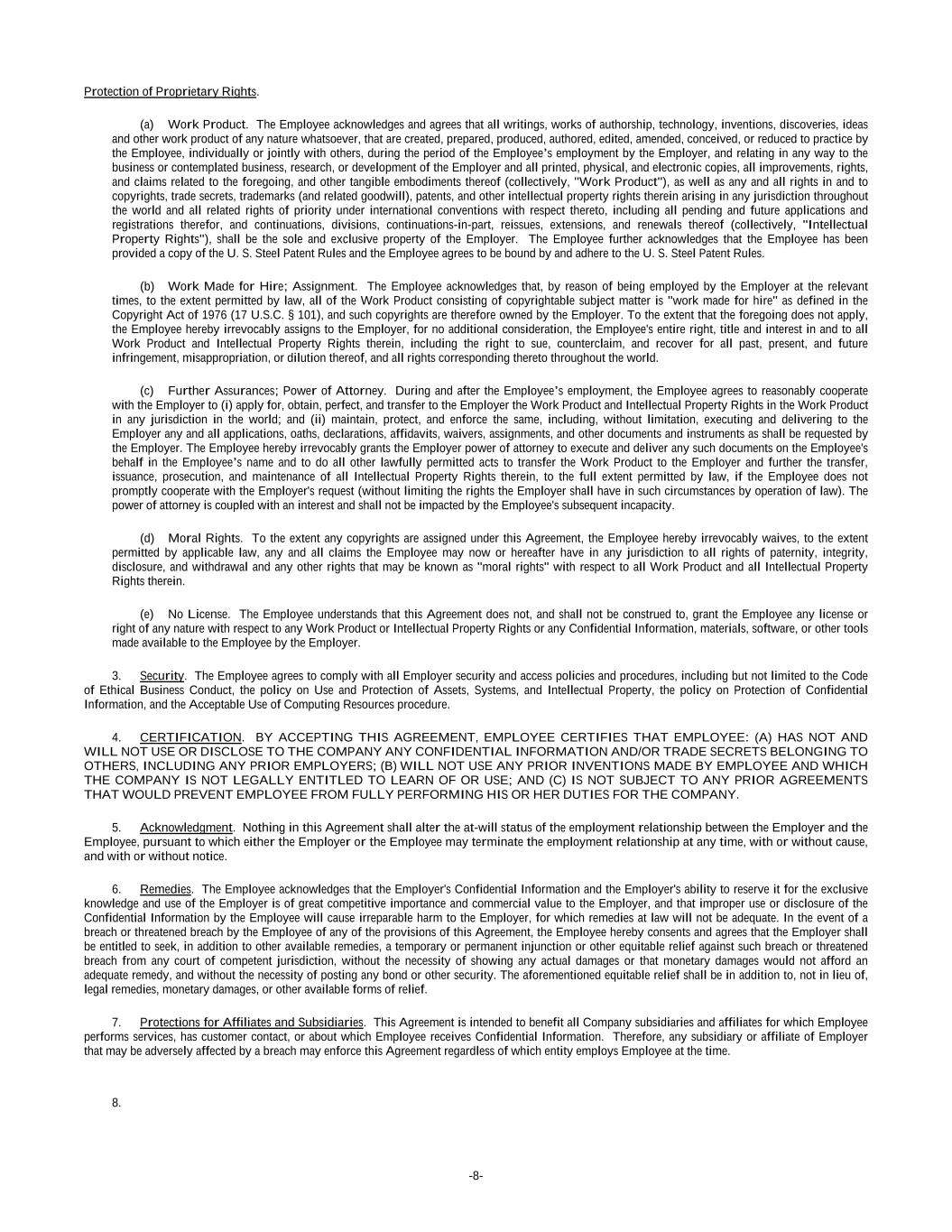 Protection of Proprietary Rights.

(a) Work Product. The Employee acknowledges and agrees that all writings, works of authorship, technology, inventions, discoveries, ideas and other work product of any nature whatsoever, that are created, prepared, produced, authored, edited, amended, conceived, or reduced to practice by the Employee, individually or jointly with others, during the period of the Employee's employment by the Employer, and relating in any way to the business or contemplated business, research, or development of the Employer and all printed, physical, and electronic copies, all improvements, rights, and claims related to the foregoing, and other tangible embodiments thereof (collectively, "Work Product"), as well as any and all rights in and to copyrights, trade secrets, trademarks (and related goodwill), patents, and other intellectual property rights therein arising in any jurisdiction throughout the world and all related rights of priority under international conventions with respect thereto, including all pending and future applications and registrations therefor, and continuations, divisions, continuations-in-part, reissues, extensions, and renewals thereof (collectively, "Intellectual Property Rights"), shall be the sole and exclusive property of the Employer. The Employee further acknowledges that the Employee has been provided a copy of the U. S. Steel Patent Rules and the Employee agrees to be bound by and adhere to the U. S. Steel Patent Rules.

(b) Work Made for Hire; Assignment. The Employee acknowledges that, by reason of being employed by the Employer at the relevant times, to the extent permitted by law, all of the Work Product consisting of copyrightable subject matter is "work made for hire" as defined in the Copyright Act of 1976 (17 U.S.C. § 101), and such copyrights are therefore owned by the Employer. To the extent that the foregoing does not apply, the Employee hereby irrevocably assigns to the Employer, for no additional consideration, the Employee's entire right, title and interest in and to all Work Product and Intellectual Property Rights therein, including the right to sue, counterclaim, and recover for all past, present, and future infringement, misappropriation, or dilution thereof, and all rights corresponding thereto throughout the world.

(c) Further Assurances; Power of Attorney. During and after the Employee's employment, the Employee agrees to reasonably cooperate with the Employer to (i) apply for, obtain, perfect, and transfer to the Employer the Work Product and Intellectual Property Rights in the Work Product in any jurisdiction in the world; and (ii) maintain, protect, and enforce the same, including, without limitation, executing and delivering to the Employer any and all applications, oaths, declarations, affidavits, waivers, assignments, and other documents and instruments as shall be requested by the Employer. The Employee hereby irrevocably grants the Employer power of attorney to execute and deliver any such documents on the Employee's behalf in the Employee's name and to do all other lawfully permitted acts to transfer the Work Product to the Employer and further the transfer, issuance, prosecution, and maintenance of all Intellectual Property Rights therein, to the full extent permitted by law, if the Employee does not promptly cooperate with the Employer's request (without limiting the rights the Employer shall have in such circumstances by operation of law). The power of attorney is coupled with an interest and shall not be impacted by the Employee's subsequent incapacity.

(d) Moral Rights. To the extent any copyrights are assigned under this Agreement, the Employee hereby irrevocably waives, to the extent permitted by applicable law, any and all claims the Employee may now or hereafter have in any jurisdiction to all rights of paternity, integrity, disclosure, and withdrawal and any other rights that may be known as "moral rights" with respect to all Work Product and all Intellectual Property Rights therein.

(e) No License. The Employee understands that this Agreement does not, and shall not be construed to, grant the Employee any license or right of any nature with respect to any Work Product or Intellectual Property Rights or any Confidential Information, materials, software, or other tools made available to the Employee by the Employer.

3. Security. The Employee agrees to comply with all Employer security and access policies and procedures, including but not limited to the Code of Ethical Business Conduct, the policy on Use and Protection of Assets, Systems, and Intellectual Property, the policy on Protection of Confidential Information, and the Acceptable Use of Computing Resources procedure.

4. CERTIFICATION. BY ACCEPTING THIS AGREEMENT, EMPLOYEE CERTIFIES THAT EMPLOYEE: (A) HAS NOT AND WILL NOT USE OR DISCLOSE TO THE COMPANY ANY CONFIDENTIAL INFORMATION AND/OR TRADE SECRETS BELONGING TO OTHERS, INCLUDING ANY PRIOR EMPLOYERS; (B) WILL NOT USE ANY PRIOR INVENTIONS MADE BY EMPLOYEE AND WHICH THE COMPANY IS NOT LEGALLY ENTITLED TO LEARN OF OR USE; AND (C) IS NOT SUBJECT TO ANY PRIOR AGREEMENTS THAT WOULD PREVENT EMPLOYEE FROM FULLY PERFORMING HIS OR HER DUTIES FOR THE COMPANY.

5. Acknowledgment. Nothing in this Agreement shall alter the at-will status of the employment relationship between the Employer and the Employee, pursuant to which either the Employer or the Employee may terminate the employment relationship at any time, with or without cause, and with or without notice.

6. Remedies. The Employee acknowledges that the Employer's Confidential Information and the Employer's ability to reserve it for the exclusive knowledge and use of the Employer is of great competitive importance and commercial value to the Employer, and that improper use or disclosure of the Confidential Information by the Employee will cause irreparable harm to the Employer, for which remedies at law will not be adequate. In the event of a breach or threatened breach by the Employee of any of the provisions of this Agreement, the Employee hereby consents and agrees that the Employer shall be entitled to seek, in addition to other available remedies, a temporary or permanent injunction or other equitable relief against such breach or threatened breach from any court of competent jurisdiction, without the necessity of showing any actual damages or that monetary damages would not afford an adequate remedy, and without the necessity of posting any bond or other security. The aforementioned equitable relief shall be in addition to, not in lieu of, legal remedies, monetary damages, or other available forms of relief.

7. Protections for Affiliates and Subsidiaries. This Agreement is intended to benefit all Company subsidiaries and affiliates for which Employee performs services, has customer contact, or about which Employee receives Confidential Information. Therefore, any subsidiary or affiliate of Employer that may be adversely affected by a breach may enforce this Agreement regardless of which entity employs Employee at the time.

8.

-8-